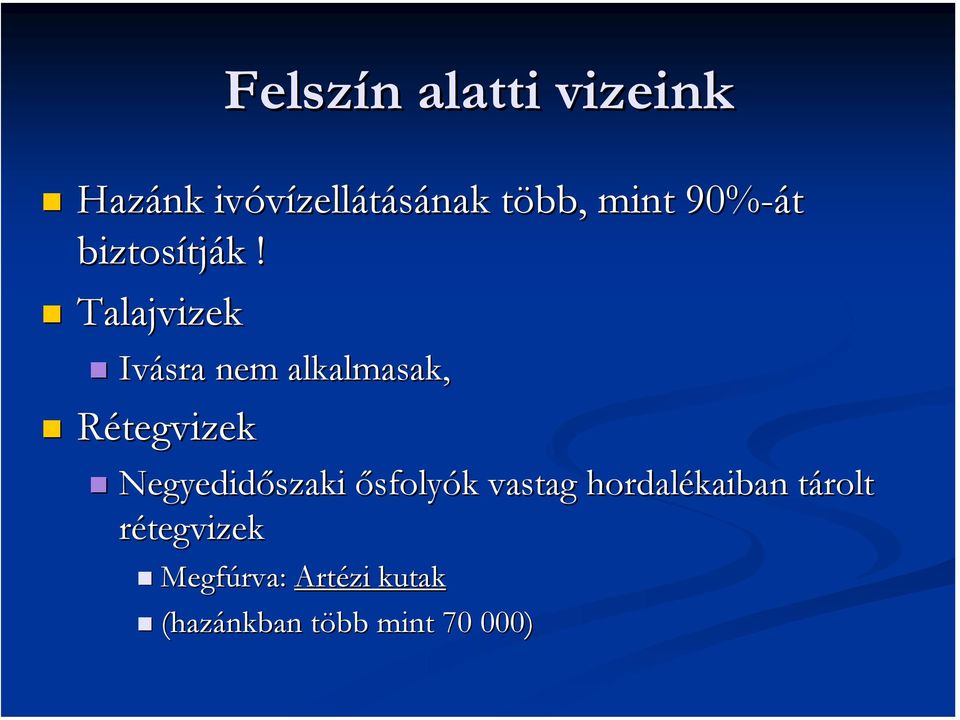 Felszín alatti vizeink

Hazánk ivóvízellátásának több, mint 90%-át biztosítják !

Talajvizek

Ivásra nem alkalmasak,

Rétegvizek

Negyedidőszaki ősfolyók vastag hordalékaiban tárolt rétegvizek

Megfúrva: Artézi kutak

(hazánkban több mint 70 000)